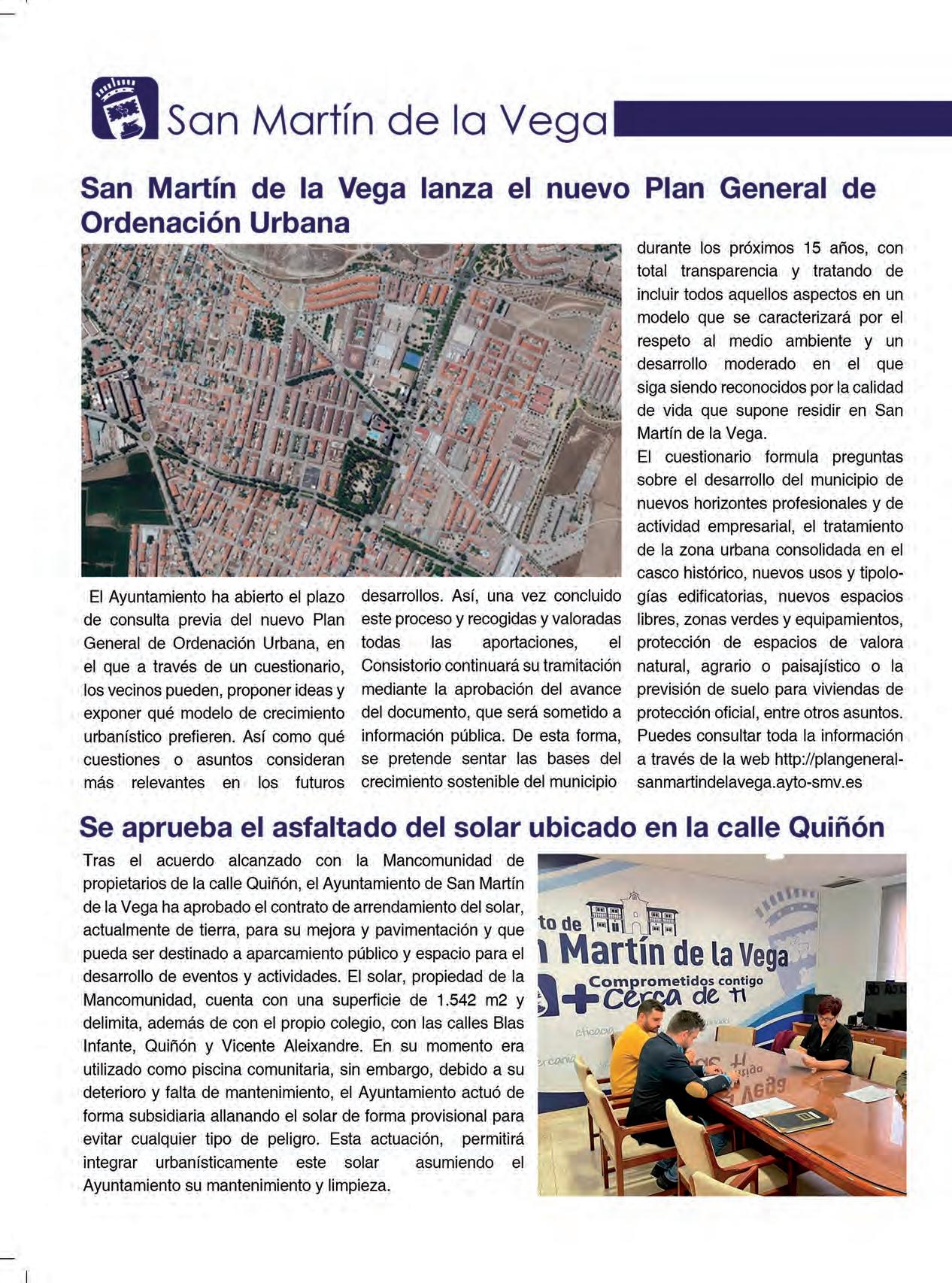 San Martín de la Vega

San Martín de la Vega lanza el nuevo Plan General de Ordenación Urbana

El Ayuntamiento ha abierto el plazo de consulta previa del nuevo Plan General de Ordenación Urbana, en el que a través de un cuestionario, los vecinos pueden, proponer ideas y exponer qué modelo de crecimiento urbanístico prefieren. Así como qué cuestiones o asuntos consideran más relevantes en los futuros desarrollos. Así, una vez concluido este proceso y recogidas y valoradas todas las aportaciones, el Consistorio continuará su tramitación mediante la aprobación del avance del documento, que será sometido a información pública. De esta forma, se pretende sentar las bases del crecimiento sostenible del municipio durante los próximos 15 años, con total transparencia y tratando de incluir todos aquellos aspectos en un modelo que se caracterizará por el respeto al medio ambiente y un desarrollo moderado en el que siga siendo reconocidos por la calidad de vida que supone residir en San Martín de la Vega.

El cuestionario formula preguntas sobre el desarrollo del municipio de nuevos horizontes profesionales y de actividad empresarial, el tratamiento de la zona urbana consolidada en el casco histórico, nuevos usos y tipologías edificatorias, nuevos espacios libres, zonas verdes y equipamientos, protección de espacios de valora natural, agrario o paisajístico o la previsión de suelo para viviendas de protección oficial, entre otros asuntos. Puedes consultar toda la información a través de la web http://plangeneral-sanmartindelavega.ayto-smv.es

Se aprueba el asfaltado del solar ubicado en la calle Quiñón

Tras el acuerdo alcanzado con la Mancomunidad de propietarios de la calle Quiñón, el Ayuntamiento de San Martín de la Vega ha aprobado el contrato de arrendamiento del solar, actualmente de tierra, para su mejora y pavimentación y que pueda ser destinado a aparcamiento público y espacio para el desarrollo de eventos y actividades. El solar, propiedad de la Mancomunidad, cuenta con una superficie de 1.542 m2 y delimita, además de con el propio colegio, con las calles Blas Infante, Quiñón y Vicente Aleixandre. En su momento era utilizado como piscina comunitaria, sin embargo, debido a su deterioro y falta de mantenimiento, el Ayuntamiento actuó de forma subsidiaria allanando el solar de forma provisional para evitar cualquier tipo de peligro. Esta actuación, permitirá integrar urbanísticamente este solar asumiendo el Ayuntamiento su mantenimiento y limpieza.

to de
Martín de la Vega
Comprometidos contigo
+Cerca de ti